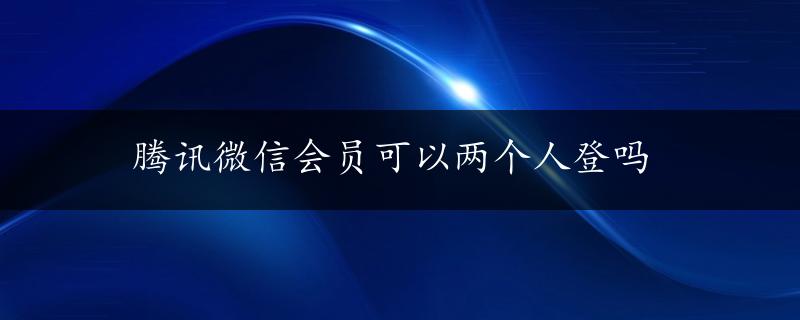 腾讯微信会员可以两个人登吗